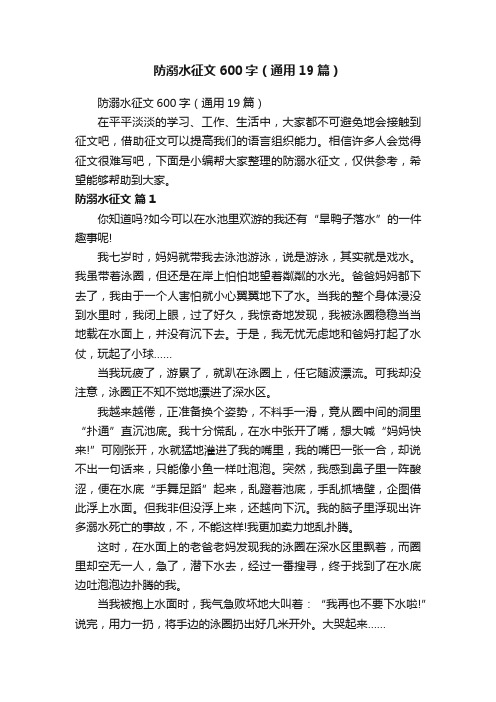 防溺水征文 600 字（通用 19 篇）

防溺水征文 600 字（通用 19 篇）

在平平淡淡的学习、工作、生活中，大家都不可避免地会接触到征文吧，借助征文可以提高我们的语言组织能力。相信许多人会觉得征文很难写吧，下面是小编帮大家整理的防溺水征文，仅供参考，希望能够帮助到大家。

防溺水征文 篇 1

你知道吗?如今可以在水池里欢游的我还有“旱鸭子落水”的一件趣事呢!

我七岁时，妈妈就带我去泳池游泳，说是游泳，其实就是戏水。我虽带着泳圈，但还是在岸上怕怕地望着粼粼的水光。爸爸妈妈都下去了，我由于一个人害怕就小心翼翼地下了水。当我的整个身体浸没到水里时，我闭上眼，过了好久，我惊奇地发现，我被泳圈稳稳当当地载在水面上，并没有沉下去。于是，我无忧无虑地和爸妈打起了水仗，玩起了小球……

当我玩疲了，游累了，就趴在泳圈上，任它随波漂流。可我却没注意，泳圈正不知不觉地漂进了深水区。

我越来越倦，正准备换个姿势，不料手一滑，竟从圈中间的洞里“扑通”直沉池底。我十分慌乱，在水中张开了嘴，想大喊“妈妈快来!”可刚张开，水就猛地灌进了我的嘴里，我的嘴巴一张一合，却说不出一句话来，只能像小鱼一样吐泡泡。突然，我感到鼻子里一阵酸涩，便在水底“手舞足蹈”起来，乱蹬着池底，手乱抓墙壁，企图借此浮上水面。但我非但没浮上来，还越向下沉。我的脑子里浮现出许多溺水死亡的事故，不，不能这样!我更加卖力地乱扑腾。

这时，在水面上的老爸老妈发现我的泳圈在深水区里飘着，而圈里却空无一人，急了，潜下水去，经过一番搜寻，终于找到了在水底边吐泡泡边扑腾的我。

当我被抱上水面时，我气急败坏地大叫着：“我再也不要下水啦!”说完，用力一扔，将手边的泳圈扔出好几米开外。大哭起来……